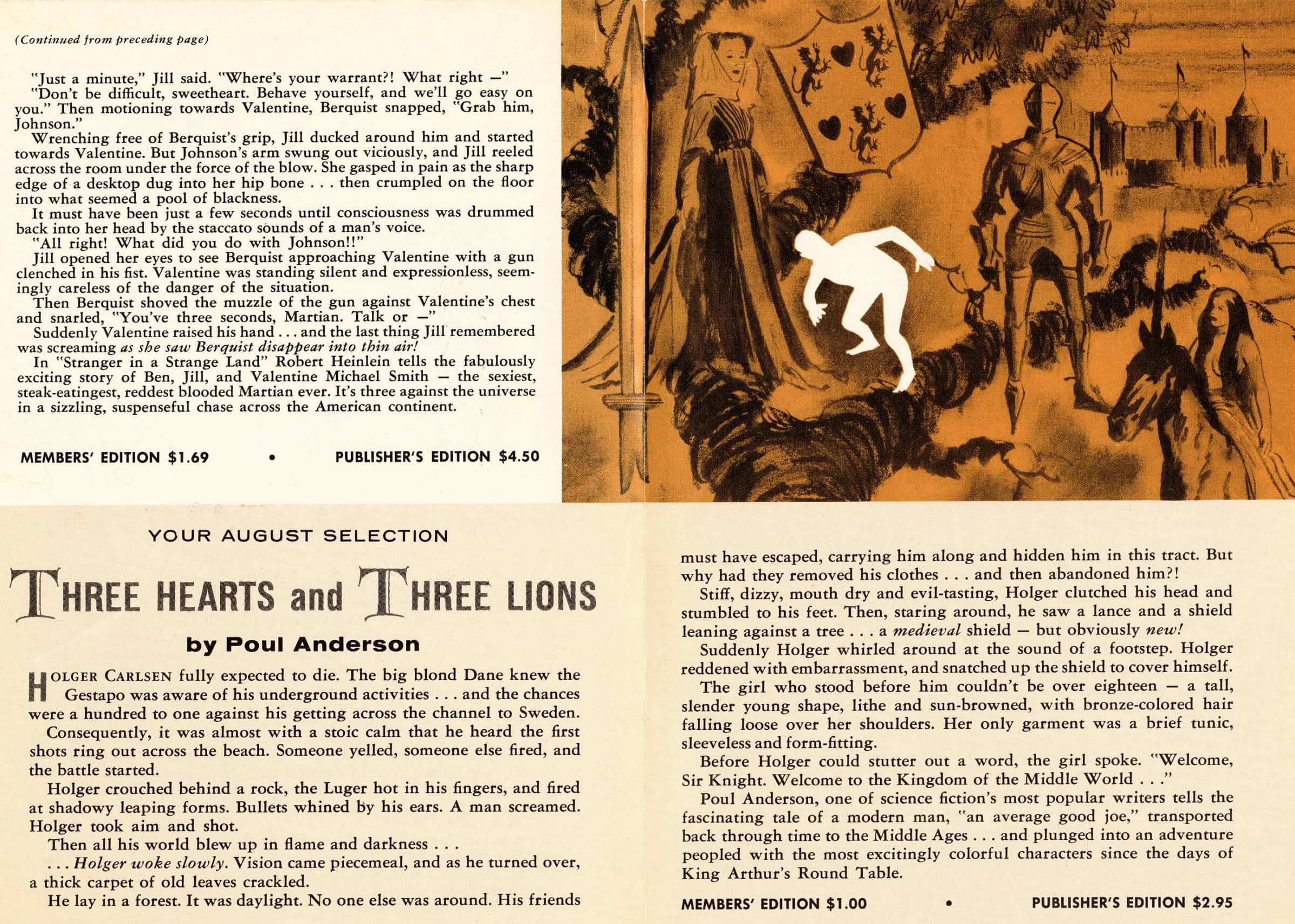 (Continued from preceding page)

"Just a minute," Jill said. "Where's your warrant?! What right —"

"Don't be difficult, sweetheart. Behave yourself, and we'll go easy on you." Then motioning towards Valentine, Berquist snapped, "Grab him, Johnson."

Wrenching free of Berquist's grip, Jill ducked around him and started towards Valentine. But Johnson's arm swung out viciously, and Jill reeled across the room under the force of the blow. She gasped in pain as the sharp edge of a desktop dug into her hip bone . . . then crumpled on the floor into what seemed a pool of blackness.

It must have been just a few seconds until consciousness was drummed back into her head by the staccato sounds of a man's voice.

"All right! What did you do with Johnson!!"

Jill opened her eyes to see Berquist approaching Valentine with a gun clenched in his fist. Valentine was standing silent and expressionless, seemingly careless of the danger of the situation.

Then Berquist shoved the muzzle of the gun against Valentine's chest and snarled, "You've three seconds, Martian. Talk or —"

Suddenly Valentine raised his hand . . . and the last thing Jill remembered was screaming as she saw Berquist disappear into thin air!

In "Stranger in a Strange Land" Robert Heinlein tells the fabulously exciting story of Ben, Jill, and Valentine Michael Smith — the sexiest, steak-eatingest, reddest blooded Martian ever. It's three against the universe in a sizzling, suspenseful chase across the American continent.

MEMBERS' EDITION $1.69 • PUBLISHER'S EDITION $4.50

YOUR AUGUST SELECTION

THREE HEARTS and THREE LIONS

by Poul Anderson

HOLGER CARLSEN fully expected to die. The big blond Dane knew the Gestapo was aware of his underground activities . . . and the chances were a hundred to one against his getting across the channel to Sweden.

Consequently, it was almost with a stoic calm that he heard the first shots ring out across the beach. Someone yelled, someone else fired, and the battle started.

Holger crouched behind a rock, the Luger hot in his fingers, and fired at shadowy leaping forms. Bullets whined by his ears. A man screamed. Holger took aim and shot.

Then all his world blew up in flame and darkness . . .

. . . Holger woke slowly. Vision came piecemeal, and as he turned over, a thick carpet of old leaves crackled.

He lay in a forest. It was daylight. No one else was around. His friends must have escaped, carrying him along and hidden him in this tract. But why had they removed his clothes . . . and then abandoned him?!

Stiff, dizzy, mouth dry and evil-tasting, Holger clutched his head and stumbled to his feet. Then, staring around, he saw a lance and a shield leaning against a tree . . . a medieval shield — but obviously new!

Suddenly Holger whirled around at the sound of a footstep. Holger reddened with embarrassment, and snatched up the shield to cover himself.

The girl who stood before him couldn't be over eighteen — a tall, slender young shape, lithe and sun-browned, with bronze-colored hair falling loose over her shoulders. Her only garment was a brief tunic, sleeveless and form-fitting.

Before Holger could stutter out a word, the girl spoke. "Welcome, Sir Knight. Welcome to the Kingdom of the Middle World . . ."

Poul Anderson, one of science fiction's most popular writers tells the fascinating tale of a modern man, "an average good joe," transported back through time to the Middle Ages . . . and plunged into an adventure peopled with the most excitingly colorful characters since the days of King Arthur's Round Table.

MEMBERS' EDITION $1.00 • PUBLISHER'S EDITION $2.95